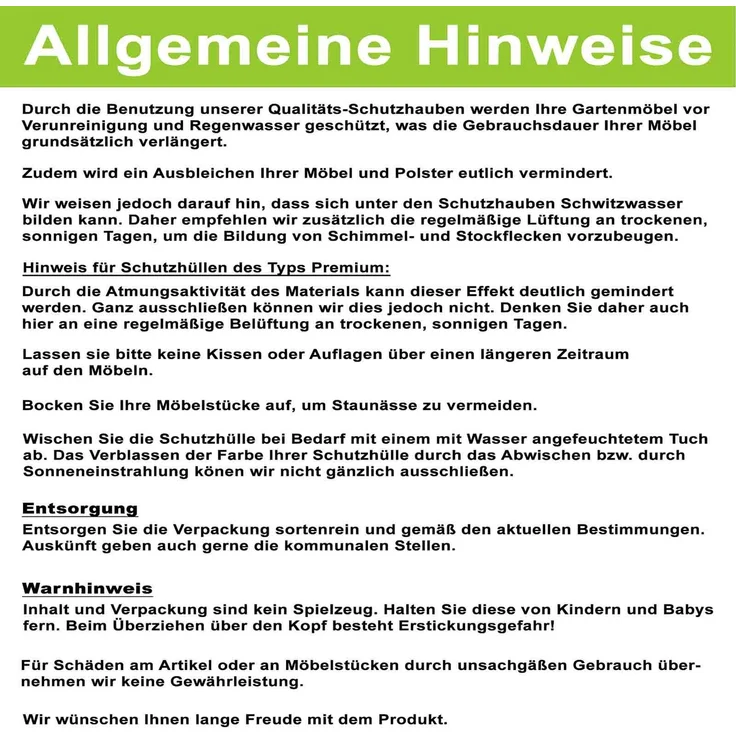 Allgemeine Hinweise

Durch die Benutzung unserer Qualitäts-Schutzhauben werden Ihre Gartenmöbel vor Verunreinigung und Regenwasser geschützt, was die Gebrauchsdauer Ihrer Möbel grundsätzlich verlängert.

Zudem wird ein Ausbleichen Ihrer Möbel und Polster eutlich vermindert.

Wir weisen jedoch darauf hin, dass sich unter den Schutzhauben Schwitzwasser bilden kann. Daher empfehlen wir zusätzlich die regelmäßige Lüftung an trockenen, sonnigen Tagen, um die Bildung von Schimmel- und Stockflecken vorzubeugen.

Hinweis für Schutzhüllen des Typs Premium:

Durch die Atmungsaktivität des Materials kann dieser Effekt deutlich gemindert werden. Ganz ausschließen können wir dies jedoch nicht. Denken Sie daher auch hier an eine regelmäßige Belüftung an trockenen, sonnigen Tagen.

Lassen sie bitte keine Kissen oder Auflagen über einen längeren Zeitraum auf den Möbeln.

Bocken Sie Ihre Möbelstücke auf, um Staunässe zu vermeiden.

Wischen Sie die Schutzhülle bei Bedarf mit einem mit Wasser angefeuchtetem Tuch ab. Das Verblassen der Farbe Ihrer Schutzhülle durch das Abwischen bzw. durch Sonneneinstrahlung könen wir nicht gänzlich ausschließen.

Entsorgung

Entsorgen Sie die Verpackung sortenrein und gemäß den aktuellen Bestimmungen. Auskünft geben auch gerne die kommunalen Stellen.

Warnhinweis

Inhalt und Verpackung sind kein Spielzeug. Halten Sie diese von Kindern und Babys fern. Beim Überziehen über den Kopf besteht Erstickungsgefahr!

Für Schäden am Artikel oder an Möbelstücken durch unsachgäßen Gebrauch übernehmen wir keine Gewährleistung.

Wir wünschen Ihnen lange Freude mit dem Produkt.